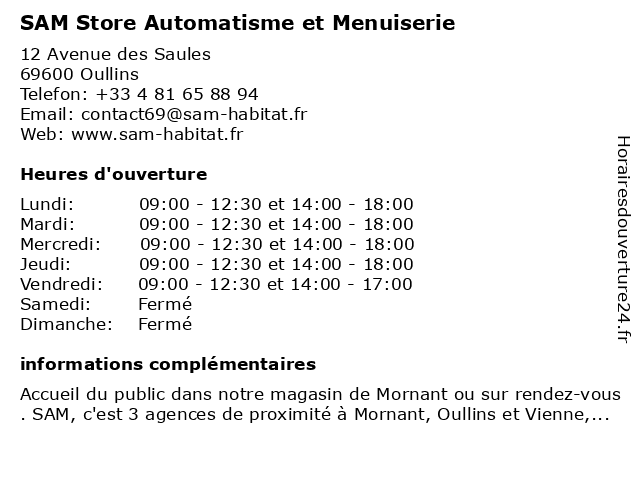 SAM Store Automatisme et Menuiserie

12 Avenue des Saules
69600 Oullins
Telefon: +33 4 81 65 88 94
Email: contact69@sam-habitat.fr
Web: www.sam-habitat.fr

Heures d'ouverture

Lundi: 09:00 - 12:30 et 14:00 - 18:00
Mardi: 09:00 - 12:30 et 14:00 - 18:00
Mercredi: 09:00 - 12:30 et 14:00 - 18:00
Jeudi: 09:00 - 12:30 et 14:00 - 18:00
Vendredi: 09:00 - 12:30 et 14:00 - 17:00
Samedi: Fermé
Dimanche: Fermé

informations complémentaires

Accueil du public dans notre magasin de Mornant ou sur rendez-vous . SAM, c'est 3 agences de proximité à Mornant, Oullins et Vienne,...

Horairesdouverture24.fr